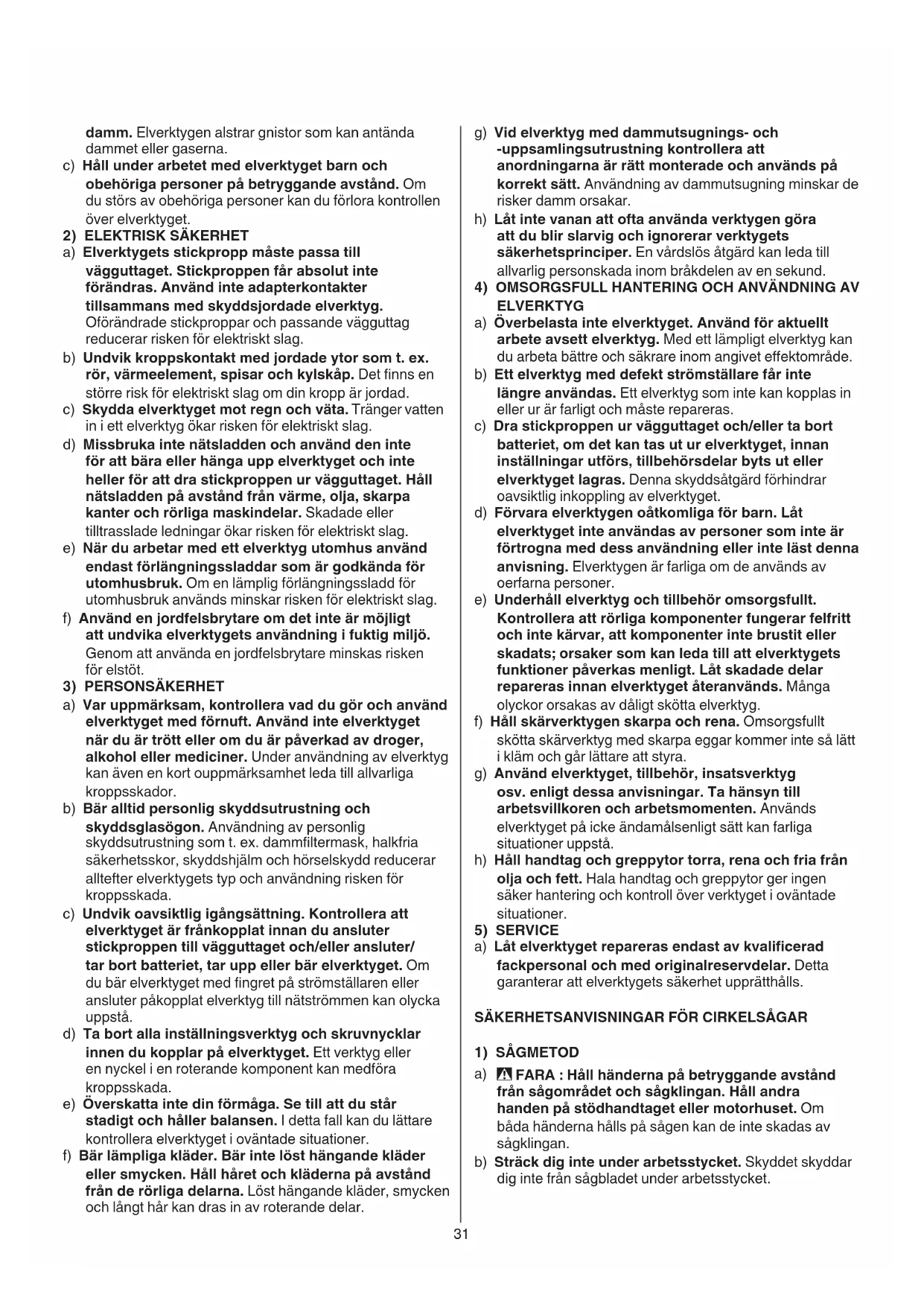 damm. Elverktygen alstrar gnistor som kan antända dammet eller gaserna.
c) Håll under arbetet med elverktyget barn och obehöriga personer på betryggande avstånd. Om du störs av obehöriga personer kan du förlora kontrollen över elverktyget.
2) ELEKTRISK SÄKERHET
a) Elverktygets stickpropp måste passa till vägguttaget. Stickproppen får absolut inte förändras. Använd inte adapterkontakter tillsammans med skyddsjordade elverktyg. Oförändrade stickproppar och passande vägguttag reducerar risken för elektriskt slag.
b) Undvik kroppskontakt med jordade ytor som t. ex. rör, värmeelement, spisar och kylskåp. Det finns en större risk för elektriskt slag om din kropp är jordad.
c) Skydda elverktyget mot regn och väta. Tränger vatten in i ett elverktyg ökar risken för elektriskt slag.
d) Missbruka inte nätsladden och använd den inte för att bära eller hänga upp elverktyget och inte heller för att dra stickproppen ur vägguttaget. Håll nätsladden på avstånd från värme, olja, skarpa kanter och rörliga maskindelar. Skadade eller tilltrasslade ledningar ökar risken för elektriskt slag.
e) När du arbetar med ett elverktyg utomhus använd endast förlängningssladdar som är godkända för utomhusbruk. Om en lämplig förlängningssladd för utomhusbruk används minskar risken för elektriskt slag.
f) Använd en jordfelsbrytare om det inte är möjligt att undvika elverktygets användning i fuktig miljö. Genom att använda en jordfelsbrytare minskas risken för elstöt.
3) PERSONSÄKERHET
a) Var uppmärksam, kontrollera vad du gör och använd elverktyget med förnuft. Använd inte elverktyget när du är trött eller om du är påverkad av droger, alkohol eller mediciner. Under användning av elverktyg kan även en kort ouppmärksamhet leda till allvarliga kroppsskador.
b) Bär alltid personlig skyddsutrustning och skyddsglasögon. Användning av personlig skyddsutrustning som t. ex. dammfiltermask, halkfria säkerhetsskor, skyddshjälm och hörselskydd reducerar alltefter elverktygets typ och användning risken för kroppsskada.
c) Undvik oavsiktlig igångsättning. Kontrollera att elverktyget är frånkopplat innan du ansluter stickproppen till vägguttaget och/eller ansluter/ tar bort batteriet, tar upp eller bär elverktyget. Om du bär elverktyget med fingret på strömställaren eller ansluter påkopplat elverktyg till nätströmmen kan olycka uppstå.
d) Ta bort alla inställningsverktyg och skruvnycklar innen du kopplar på elverktyget. Ett verktyg eller en nyckel i en roterande komponent kan medföra kroppsskada.
e) Överskatta inte din förmåga. Se till att du står stadigt och håller balansen. I detta fall kan du lättare kontrollera elverktyget i oväntade situationer.
f) Bär lämpliga kläder. Bär inte löst hängande kläder eller smycken. Håll håret och kläderna på avstånd från de rörliga delarna. Löst hängande kläder, smycken och långt hår kan dras in av roterande delar.

g) Vid elverktyg med dammutsugnings- och -uppsamlingsutrustning kontrollera att anordningarna är rätt monterade och används på korrekt sätt. Användning av dammutsugning minskar de risker damm orsakar.
h) Låt inte vanan att ofta använda verktygen göra att du blir slarvig och ignorerar verktygets säkerhetsprinciper. En vårdslös åtgärd kan leda till allvarlig personskada inom bråkdelen av en sekund.
4) OMSORGSFULL HANTERING OCH ANVÄNDNING AV ELVERKTYG
a) Överbelasta inte elverktyget. Använd för aktuellt arbete avsett elverktyg. Med ett lämpligt elverktyg kan du arbeta bättre och säkrare inom angivet effektområde.
b) Ett elverktyg med defekt strömställare får inte längre användas. Ett elverktyg som inte kan kopplas in eller ur är farligt och måste repareras.
c) Dra stickproppen ur vägguttaget och/eller ta bort batteriet, om det kan tas ut ur elverktyget, innan inställningar utförs, tillbehörsdelar byts ut eller elverktyget lagras. Denna skyddsåtgärd förhindrar oavsiktlig inkoppling av elverktyget.
d) Förvara elverktygen oåtkomliga för barn. Låt elverktyget inte användas av personer som inte är förtrogna med dess användning eller inte läst denna anvisning. Elverktygen är farliga om de används av oerfarna personer.
e) Underhåll elverktyg och tillbehör omsorgsfullt. Kontrollera att rörliga komponenter fungerar felfritt och inte kärvar, att komponenter inte brustit eller skadats; orsaker som kan leda till att elverktygets funktioner påverkas menligt. Låt skadade delar repareras innan elverktyget återanvänds. Många olyckor orsakas av dåligt skötta elverktyg.
f) Håll skärverktygen skarpa och rena. Omsorgsfullt skötta skärverktyg med skarpa eggar kommer inte så lätt i kläm och går lättare att styra.
g) Använd elverktyget, tillbehör, insatsverktyg osv. enligt dessa anvisningar. Ta hänsyn till arbetsvillkoren och arbetsmomenten. Används elverktyget på icke ändamålsenligt sätt kan farliga situationer uppstå.
h) Håll handtag och greppytor torra, rena och fria från olja och fett. Hala handtag och greppytor ger ingen säker hantering och kontroll över verktyget i oväntade situationer.
5) SERVICE
a) Låt elverktyget repareras endast av kvalificerad fackpersonal och med originalreservdelar. Detta garanterar att elverktygets säkerhet upprätthålls.

SÄKERHETSANVISNINGAR FÖR CIRKELSÅGAR

1) SÅGMETOD
a) FARA : Håll händerna på betryggande avstånd från sågområdet och sågklingan. Håll andra handen på stödhandtaget eller motorhuset. Om båda händerna hålls på sågen kan de inte skadas av sågklingan.
b) Sträck dig inte under arbetsstycket. Skyddet skyddar dig inte från sågbladet under arbetsstycket.

31